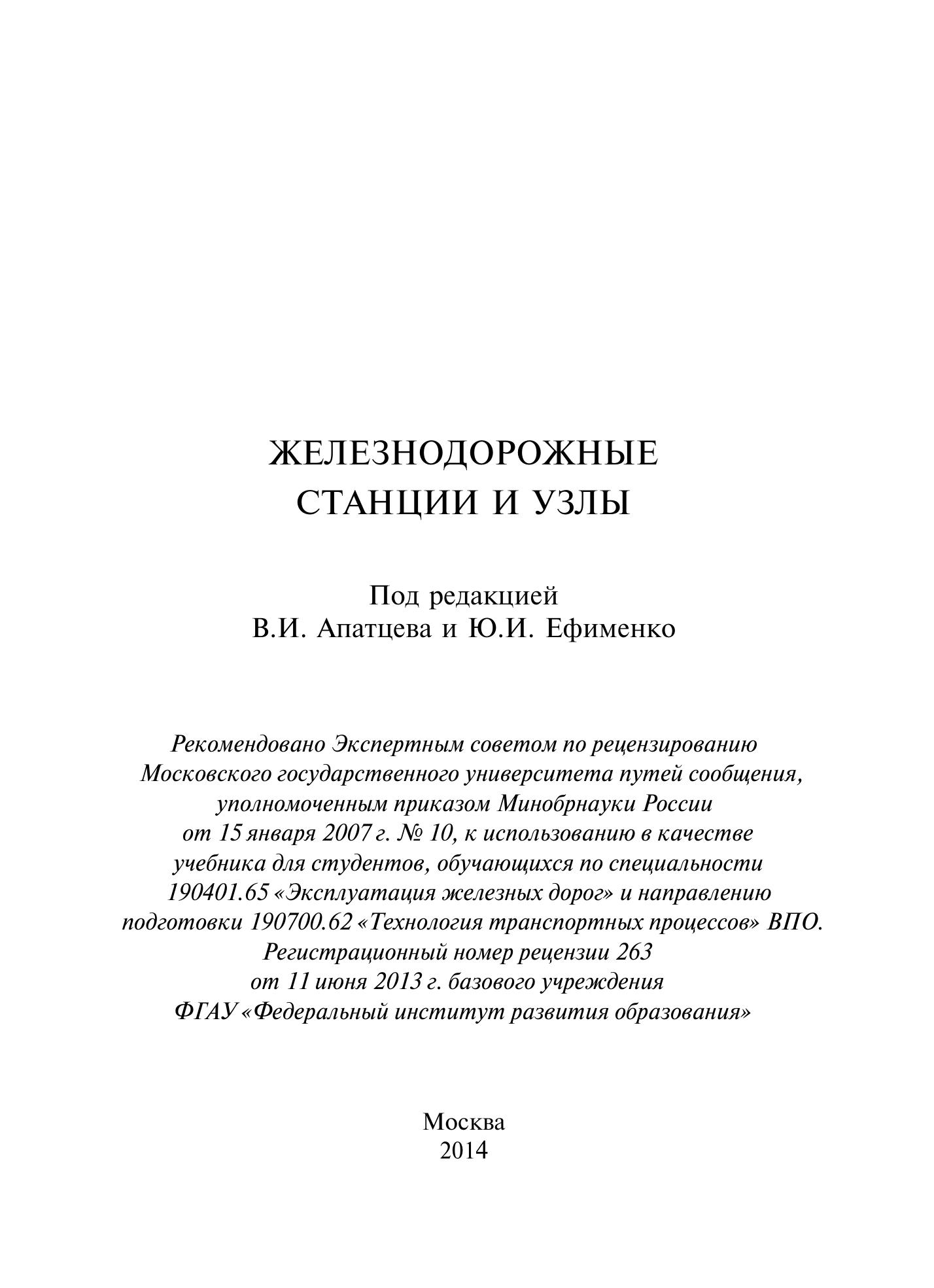 ЖЕЛЕЗНОДОРОЖНЫЕ
СТАНЦИИ И УЗЛЫ

Под редакцией
В.И. Апатцева и Ю.И. Ефименко

Рекомендовано Экспертным советом по рецензированию Московского государственного университета путей сообщения, уполномоченным приказом Минобрнауки России от 15 января 2007 г. № 10, к использованию в качестве учебника для студентов, обучающихся по специальности 190401.65 «Эксплуатация железных дорог» и направлению подготовки 190700.62 «Технология транспортных процессов» ВПО. Регистрационный номер рецензии 263 от 11 июня 2013 г. базового учреждения ФГАУ «Федеральный институт развития образования»

Москва
2014